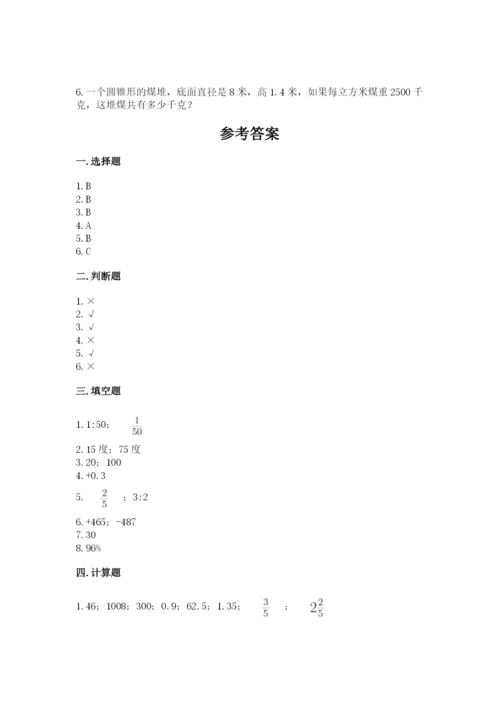 6. 一个圆锥形的煤堆，底面直径是 8 米，高 1.4 米，如果每立方米煤重 2500 千克，这堆煤共有多少千克？

参考答案

一. 选择题

1. B
2. B
3. B
4. A
5. B
6. C

二. 判断题

1. ×
2. √
3. √
4. ×
5. √
6. ×

三. 填空题

1. 1:50； $\frac{1}{50}$

2. 15 度；75 度
3. 20；100
4. +0.3
5. $\frac{2}{5}$ ；3:2

6. +465；-487
7. 30
8. 96%

四. 计算题

1. 46；1008；300；0.9；62.5；1.35； $\frac{3}{5}$ ； $2\frac{2}{5}$